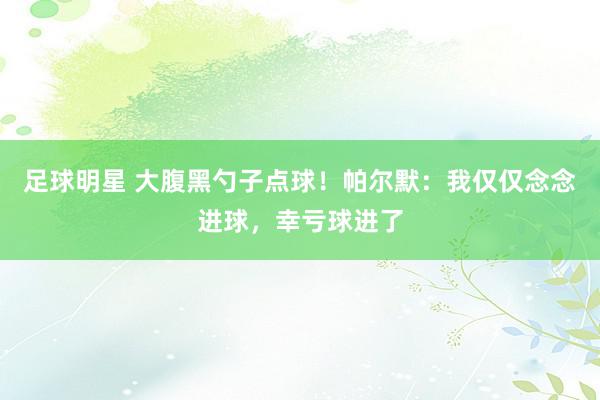 足球明星 大腹黑勺子点球！帕尔默：我仅仅念念进球，幸亏球进了